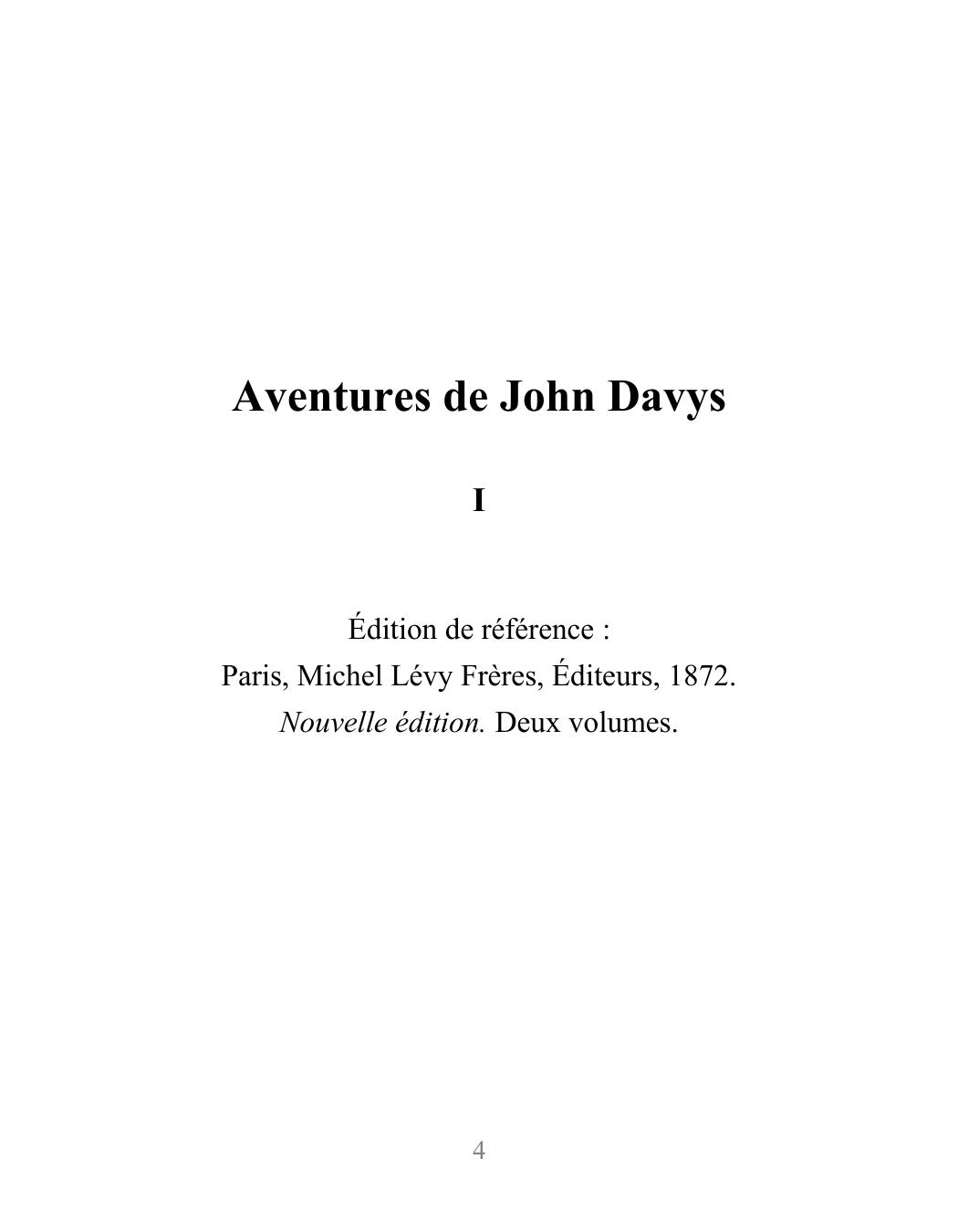 Aventures de John Davys

I

Édition de référence :
Paris, Michel Lévy Frères, Éditeurs, 1872.
Nouvelle édition. Deux volumes.

4